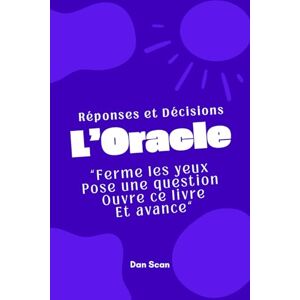 Réponses et Décisions

L'Oracle

"Ferme les yeux
Pose une question
Ouvre ce livre
Et avance"

Dan Scan